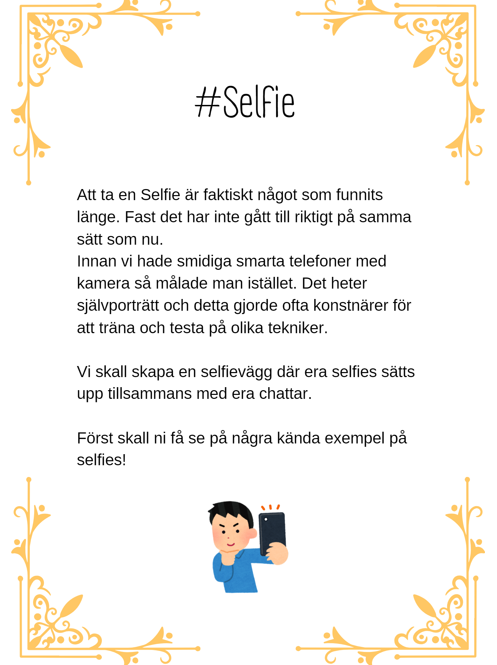 #Selfie

Att ta en Selfie är faktiskt något som funnits länge. Fast det har inte gått till riktigt på samma sätt som nu.
Innan vi hade smidiga smarta telefoner med kamera så målade man istället. Det heter självporträtt och detta gjorde ofta konstnärer för att träna och testa på olika tekniker.

Vi skall skapa en selfievägg där era selfies sätts upp tillsammans med era chattar.

Först skall ni få se på några kända exempel på selfies!